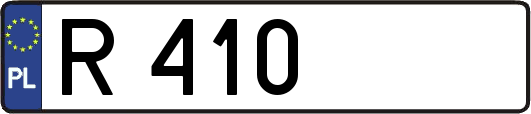 PL
R 410